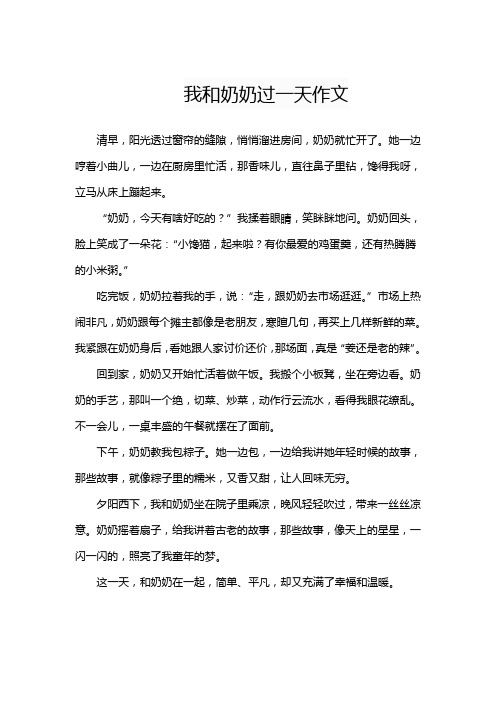 我和奶奶过一天作文

清早，阳光透过窗帘的缝隙，悄悄溜进房间，奶奶就忙开了。她一边哼着小曲儿，一边在厨房里忙活，那香味儿，直往鼻子里钻，馋得我呀，立马从床上蹦起来。

“奶奶，今天有啥好吃的？”我揉着眼睛，笑眯眯地问。奶奶回头，脸上笑成了一朵花：“小馋猫，起来啦？有你最爱的鸡蛋羹，还有热腾腾的小米粥。”

吃完饭，奶奶拉着我的手，说：“走，跟奶奶去市场逛逛。”市场上热闹非凡，奶奶跟每个摊主都像是老朋友，寒暄几句，再买上几样新鲜的菜。我紧跟在奶奶身后，看她跟人家讨价还价，那场面，真是“姜还是老的辣”。

回到家，奶奶又开始忙活着做午饭。我搬个小板凳，坐在旁边看。奶奶的手艺，那叫一个绝，切菜、炒菜，动作行云流水，看得我眼花缭乱。不一会儿，一桌丰盛的午餐就摆在了面前。

下午，奶奶教我包粽子。她一边包，一边给我讲她年轻时候的故事，那些故事，就像粽子里的糯米，又香又甜，让人回味无穷。

夕阳西下，我和奶奶坐在院子里乘凉，晚风轻轻吹过，带来一丝丝凉意。奶奶摇着扇子，给我讲着古老的故事，那些故事，像天上的星星，一闪一闪的，照亮了我童年的梦。

这一天，和奶奶在一起，简单、平凡，却又充满了幸福和温暖。